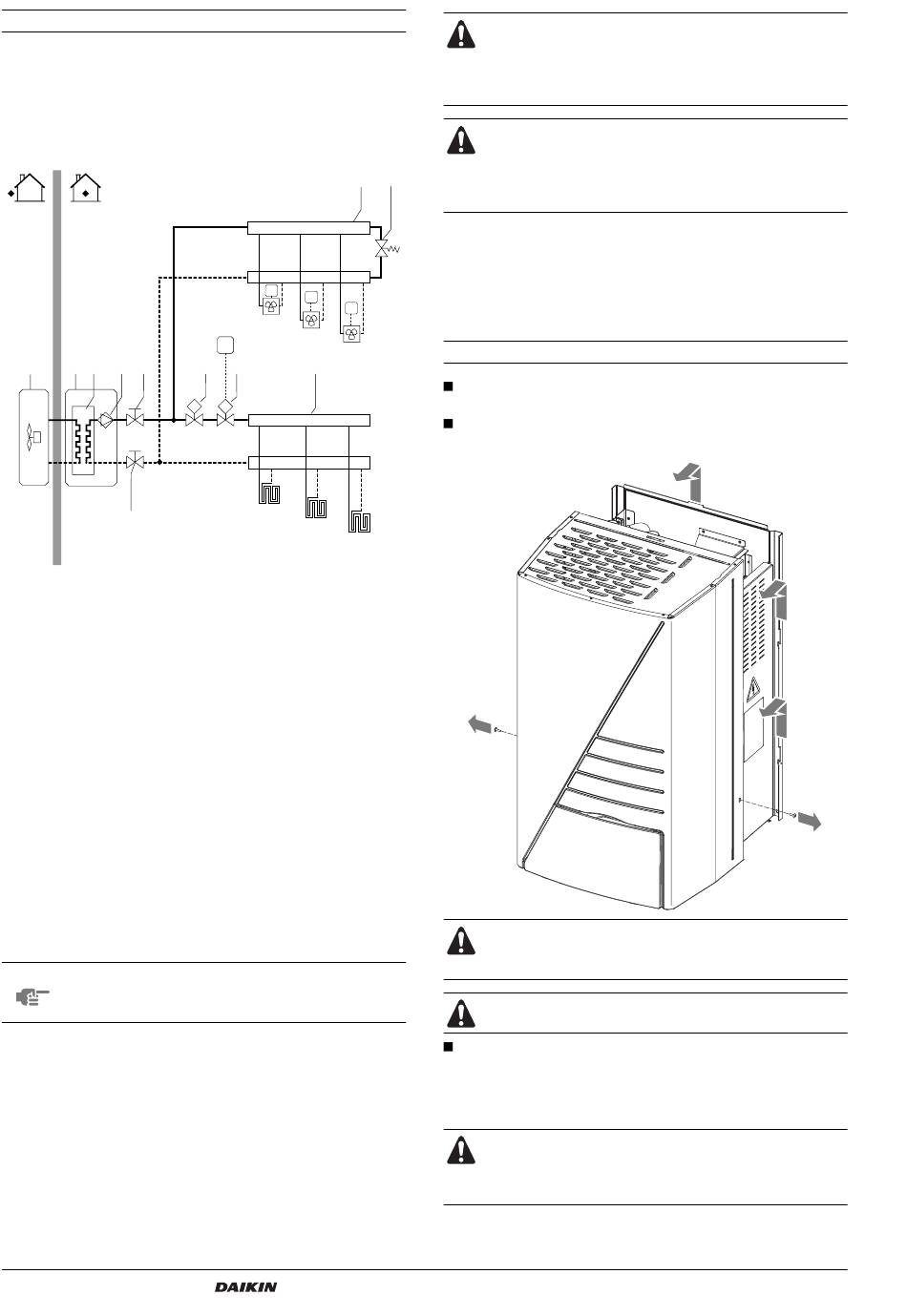 DAIKIN